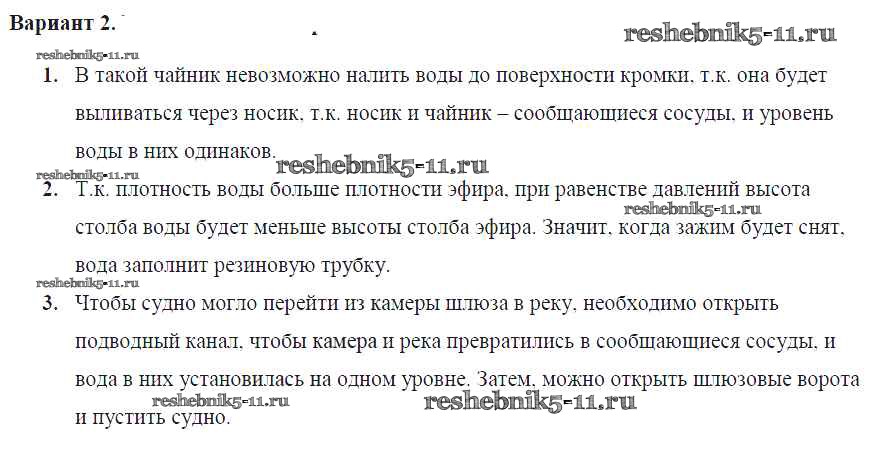 Вариант 2.

1. В такой чайник невозможно налить воды до поверхности кромки, т.к. она будет выливаться через носик, т.к. носик и чайник – сообщающиеся сосуды, и уровень воды в них одинаков.

2. Т.к. плотность воды больше плотности эфира, при равенстве давлений высота столба воды будет меньше высоты столба эфира. Значит, когда зажим будет снят, вода заполнит резиновую трубку.

3. Чтобы судно могло перейти из камеры шлюза в реку, необходимо открыть подводный канал, чтобы камера и река превратились в сообщающиеся сосуды, и вода в них установилась на одном уровне. Затем, можно открыть шлюзовые ворота и пустить судно.

reshebnik5-11.ru